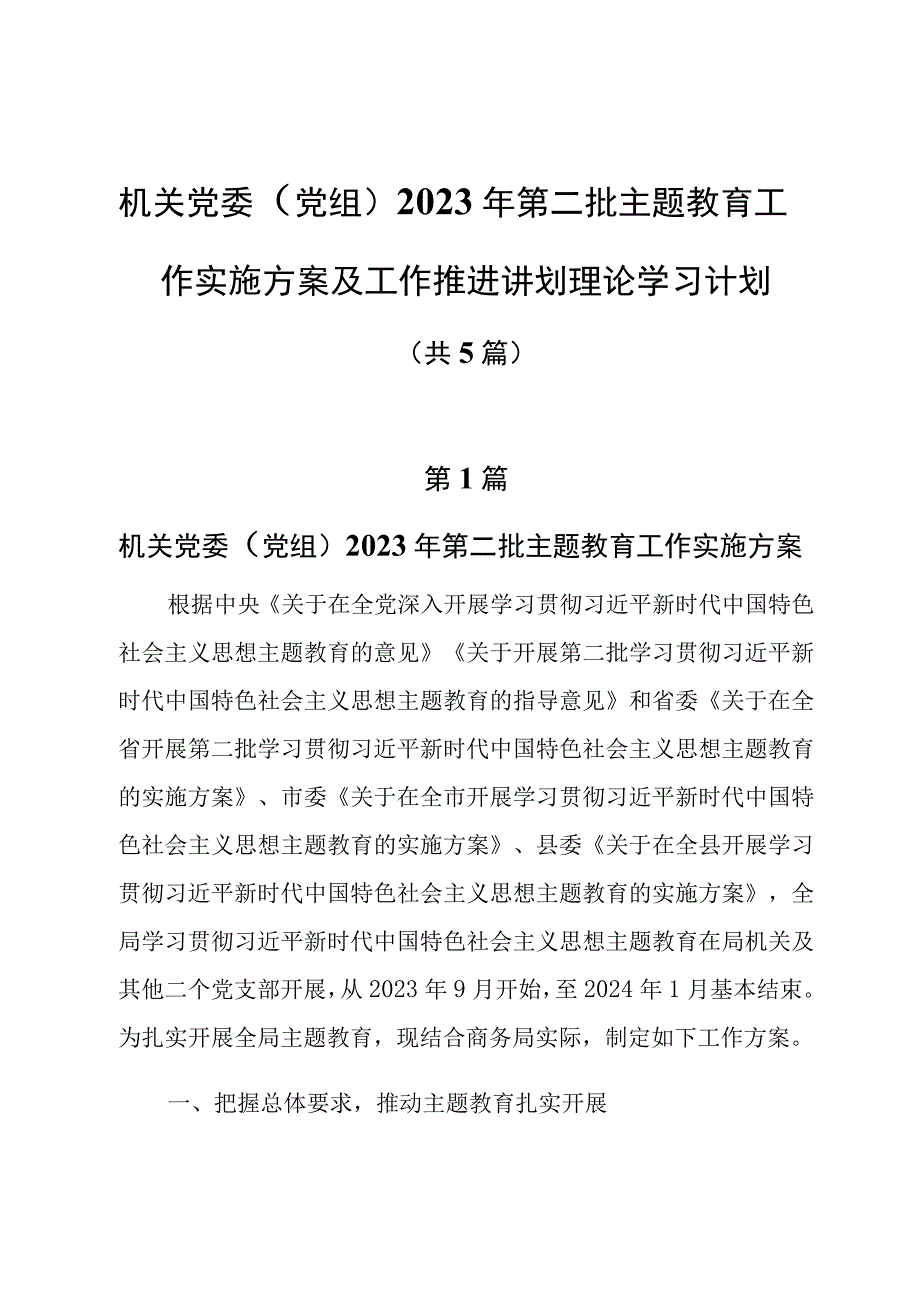 机关党委（党组）2023年第二批主题教育工作实施方案及工作推进讲划理论学习计划

（共5篇）

第1篇

机关党委（党组）2023年第二批主题教育工作实施方案

根据中央《关于在全党深入开展学习贯彻习近平新时代中国特色社会主义思想主题教育的意见》《关于开展第二批学习贯彻习近平新时代中国特色社会主义思想主题教育的指导意见》和省委《关于在全省开展第二批学习贯彻习近平新时代中国特色社会主义思想主题教育的实施方案》、市委《关于在全市开展学习贯彻习近平新时代中国特色社会主义思想主题教育的实施方案》、县委《关于在全县开展学习贯彻习近平新时代中国特色社会主义思想主题教育的实施方案》，全局学习贯彻习近平新时代中国特色社会主义思想主题教育在局机关及其他二个党支部开展，从2023年9月开始，至2024年1月基本结束。为扎实开展全局主题教育，现结合商务局实际，制定如下工作方案。

一、把握总体要求，推动主题教育扎实开展